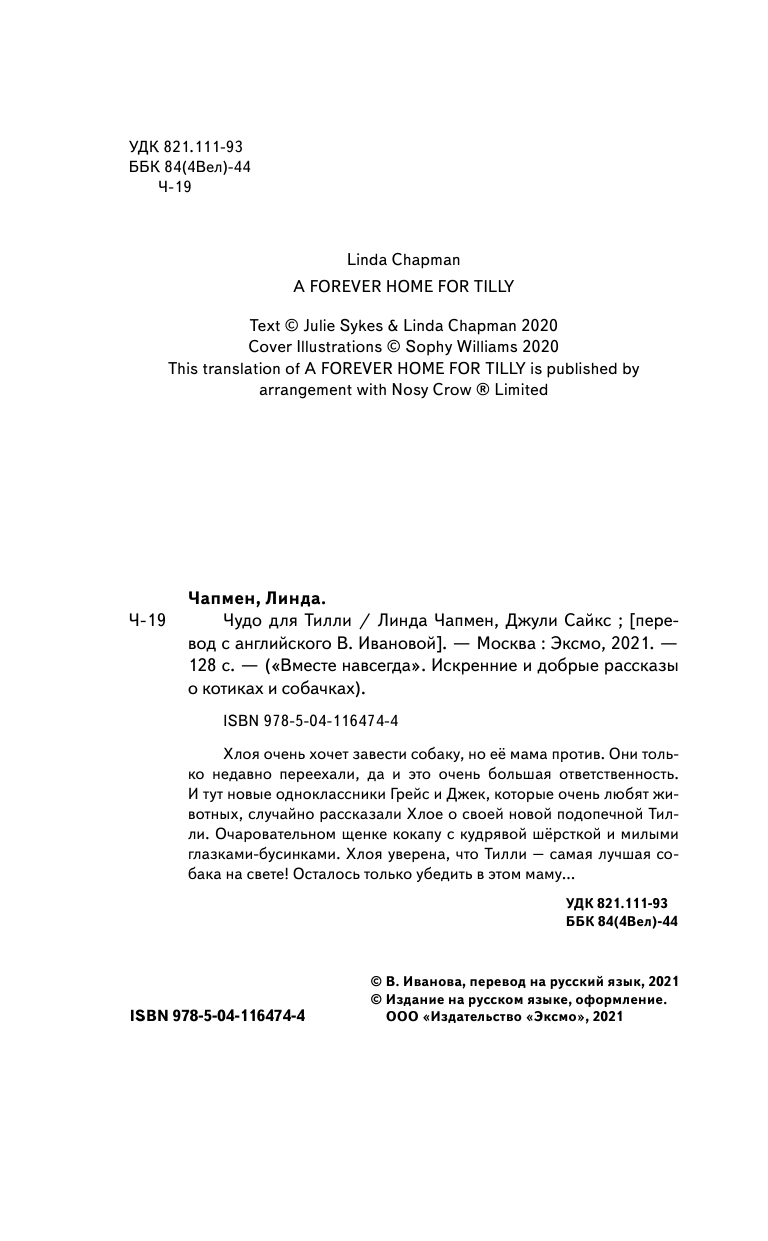 УДК 821.111-93
ББК 84(4Вел)-44
Ч-19

Linda Chapman
A FOREVER HOME FOR TILLY

Text © Julie Sykes & Linda Chapman 2020
Cover Illustrations © Sophy Williams 2020
This translation of A FOREVER HOME FOR TILLY is published by arrangement with Nosy Crow ® Limited

Чапмен, Линда.

Ч-19 Чудо для Тилли / Линда Чапмен, Джули Сайкс ; [перевод с английского В. Ивановой]. — Москва : Эксмо, 2021. — 128 с. — («Вместе навсегда». Искренние и добрые рассказы о котиках и собачках).

ISBN 978-5-04-116474-4

Хлоя очень хочет завести собаку, но её мама против. Они только недавно переехали, да и это очень большая ответственность. И тут новые одноклассники Грейс и Джек, которые очень любят животных, случайно рассказали Хлое о своей новой подопечной Тилли. Очаровательном щенке кокапу с кудрявой шёрсткой и милыми глазками-бусинками. Хлоя уверена, что Тилли — самая лучшая собака на свете! Осталось только убедить в этом маму...

УДК 821.111-93
ББК 84(4Вел)-44

© В. Иванова, перевод на русский язык, 2021
© Издание на русском языке, оформление.
ООО «Издательство «Эксмо», 2021

ISBN 978-5-04-116474-4